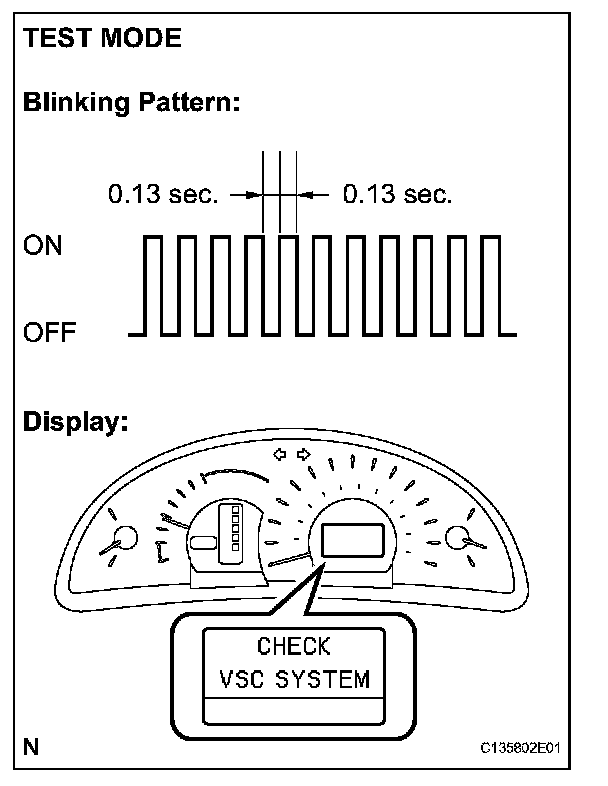 TEST MODE

Blinking Pattern:

0.13 sec.

0.13 sec.

ON

OFF

Display:

CHECK
VSC SYSTEM

N

C135802E01